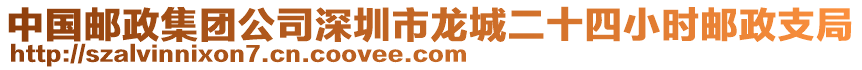 中国邮政集团公司深圳市龙城二十四小时邮政支局
http://szalvinnixon7.cn.coovee.com